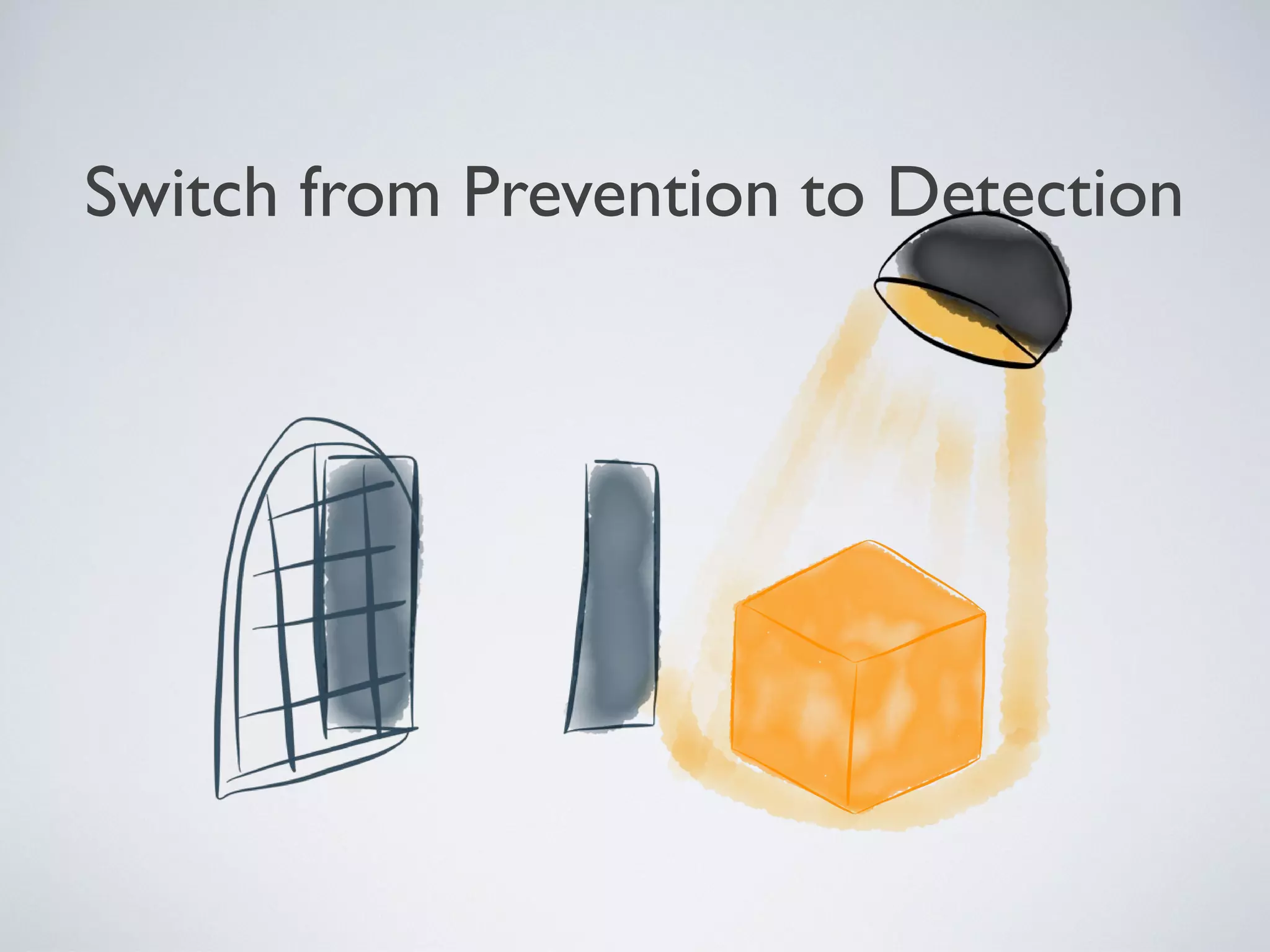 Switch from Prevention to Detection